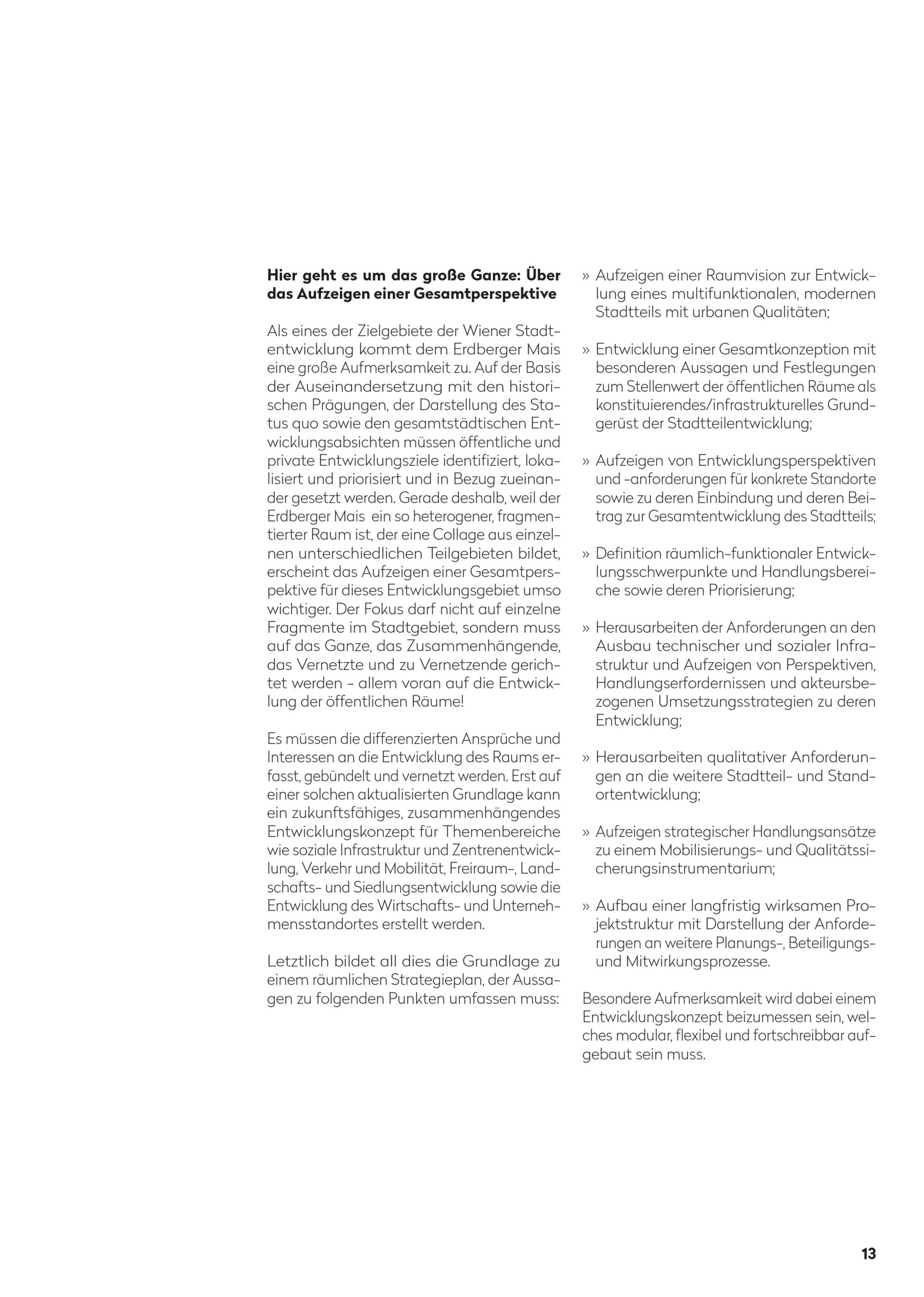 **Hier geht es um das große Ganze: Über das Aufzeigen einer Gesamtperspektive**

Als eines der Zielgebiete der Wiener Stadtentwicklung kommt dem Erdberger Mais eine große Aufmerksamkeit zu. Auf der Basis der Auseinandersetzung mit den historischen Prägungen, der Darstellung des Status quo sowie den gesamtstädtischen Entwicklungsabsichten müssen öffentliche und private Entwicklungsziele identifiziert, lokalisiert und priorisiert und in Bezug zueinander gesetzt werden. Gerade deshalb, weil der Erdberger Mais ein so heterogener, fragmentierter Raum ist, der eine Collage aus einzelnen unterschiedlichen Teilgebieten bildet, erscheint das Aufzeigen einer Gesamtperspektive für dieses Entwicklungsgebiet umso wichtiger. Der Fokus darf nicht auf einzelne Fragmente im Stadtgebiet, sondern muss auf das Ganze, das Zusammenhängende, das Vernetzte und zu Vernetzende gerichtet werden – allem voran auf die Entwicklung der öffentlichen Räume!

Es müssen die differenzierten Ansprüche und Interessen an die Entwicklung des Raums erfasst, gebündelt und vernetzt werden. Erst auf einer solchen aktualisierten Grundlage kann ein zukunftsfähiges, zusammenhängendes Entwicklungskonzept für Themenbereiche wie soziale Infrastruktur und Zentrenentwicklung, Verkehr und Mobilität, Freiraum-, Landschafts- und Siedlungsentwicklung sowie die Entwicklung des Wirtschafts- und Unternehmensstandortes erstellt werden.

Letztlich bildet all dies die Grundlage zu einem räumlichen Strategieplan, der Aussagen zu folgenden Punkten umfassen muss:

» Aufzeigen einer Raumvision zur Entwicklung eines multifunktionalen, modernen Stadtteils mit urbanen Qualitäten;

» Entwicklung einer Gesamtkonzeption mit besonderen Aussagen und Festlegungen zum Stellenwert der öffentlichen Räume als konstituierendes/infrastrukturelles Grundgerüst der Stadtteilentwicklung;

» Aufzeigen von Entwicklungsperspektiven und -anforderungen für konkrete Standorte sowie zu deren Einbindung und deren Beitrag zur Gesamtentwicklung des Stadtteils;

» Definition räumlich-funktionaler Entwicklungsschwerpunkte und Handlungsbereiche sowie deren Priorisierung;

» Herausarbeiten der Anforderungen an den Ausbau technischer und sozialer Infrastruktur und Aufzeigen von Perspektiven, Handlungserfordernissen und akteursbezogenen Umsetzungsstrategien zu deren Entwicklung;

» Herausarbeiten qualitativer Anforderungen an die weitere Stadtteil- und Standortentwicklung;

» Aufzeigen strategischer Handlungsansätze zu einem Mobilisierungs- und Qualitätssicherungsinstrumentarium;

» Aufbau einer langfristig wirksamen Projektstruktur mit Darstellung der Anforderungen an weitere Planungs-, Beteiligungs- und Mitwirkungsprozesse.

Besondere Aufmerksamkeit wird dabei einem Entwicklungskonzept beizumessen sein, welches modular, flexibel und fortschreibbar aufgebaut sein muss.

13